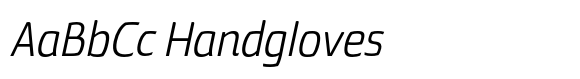 AaBbCc Handgloves